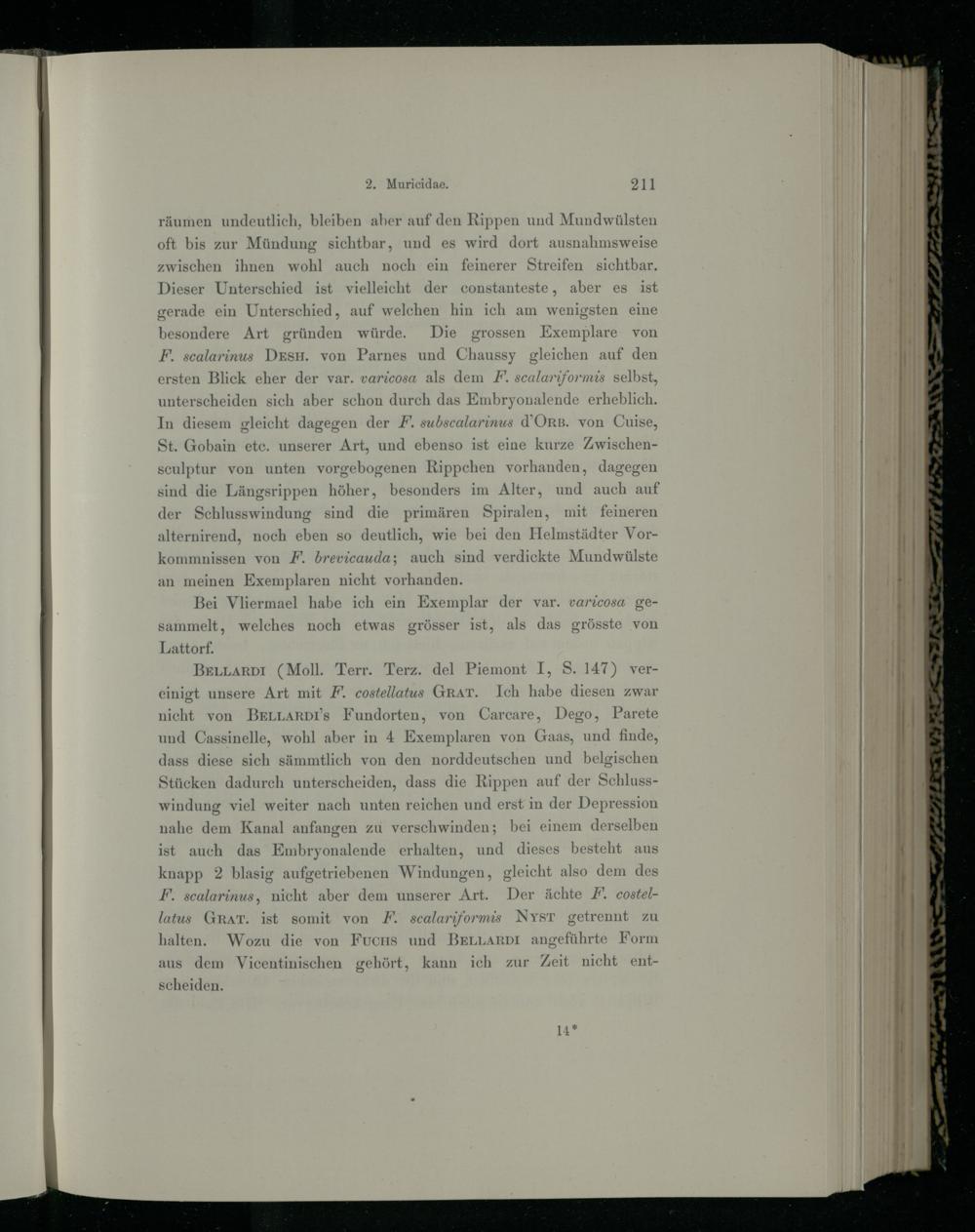 2. Muricidae. 211

räumen undeutlich, bleiben aber auf den Rippen und Mundwülsten oft bis zur Mündung sichtbar, und es wird dort ausnahmsweise zwischen ihnen wohl auch noch ein feinerer Streifen sichtbar. Dieser Unterschied ist vielleicht der constanteste, aber es ist gerade ein Unterschied, auf welchen hin ich am wenigsten eine besondere Art gründen würde. Die grossen Exemplare von F. scalarinus Desh. von Parnes und Chaussy gleichen auf den ersten Blick eher der var. varicosa als dem F. scalariformis selbst, unterscheiden sich aber schon durch das Embryonalende erheblich. In diesem gleicht dagegen der F. subscalarinus d'Orb. von Cuise, St. Gobain etc. unserer Art, und ebenso ist eine kurze Zwischensculptur von unten vorgebogenen Rippchen vorhanden, dagegen sind die Längsrippen höher, besonders im Alter, und auch auf der Schlusswindung sind die primären Spiralen, mit feineren alternirend, noch eben so deutlich, wie bei den Helmstädter Vorkommnissen von F. brevicauda; auch sind verdickte Mundwülste an meinen Exemplaren nicht vorhanden.

Bei Vliermael habe ich ein Exemplar der var. varicosa gesammelt, welches noch etwas grösser ist, als das grösste von Lattorf.

Bellardi (Moll. Terr. Terz. del Piemont I, S. 147) vereinigt unsere Art mit F. costellatus Grat. Ich habe diesen zwar nicht von Bellardi's Fundorten, von Carcare, Dego, Parete und Cassinelle, wohl aber in 4 Exemplaren von Gaas, und finde, dass diese sich sämmtlich von den norddeutschen und belgischen Stücken dadurch unterscheiden, dass die Rippen auf der Schlusswindung viel weiter nach unten reichen und erst in der Depression nahe dem Kanal anfangen zu verschwinden; bei einem derselben ist auch das Embryonalende erhalten, und dieses besteht aus knapp 2 blasig aufgetriebenen Windungen, gleicht also dem des F. scalarinus, nicht aber dem unserer Art. Der ächte F. costellatus Grat. ist somit von F. scalariformis Nyst getrennt zu halten. Wozu die von Fuchs und Bellardi angeführte Form aus dem Vicentinischen gehört, kann ich zur Zeit nicht entscheiden.

14*